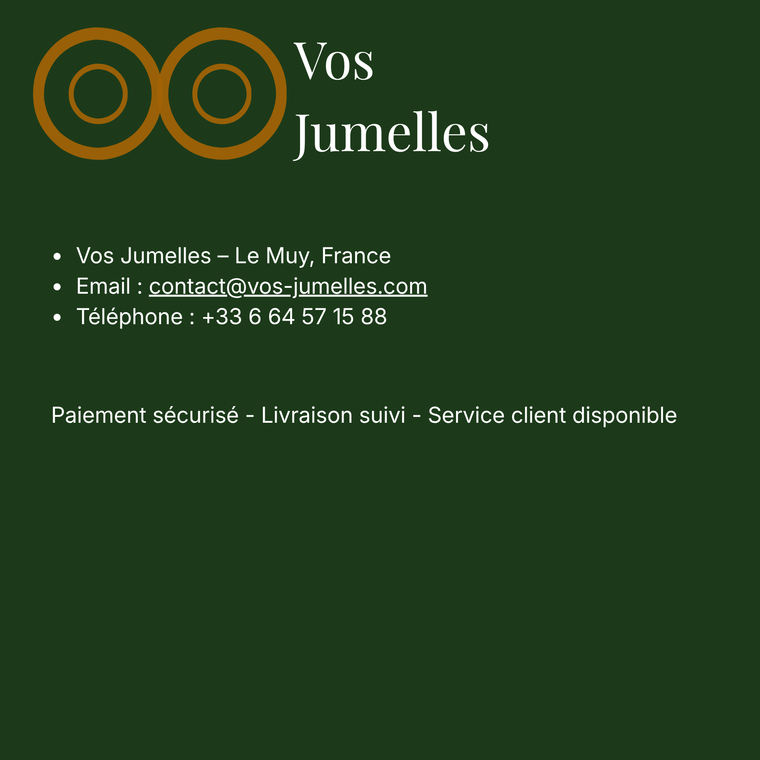 Vos
Jumelles

• Vos Jumelles – Le Muy, France
• Email : contact@vos-jumelles.com
• Téléphone : +33 6 64 57 15 88

Paiement sécurisé - Livraison suivi - Service client disponible